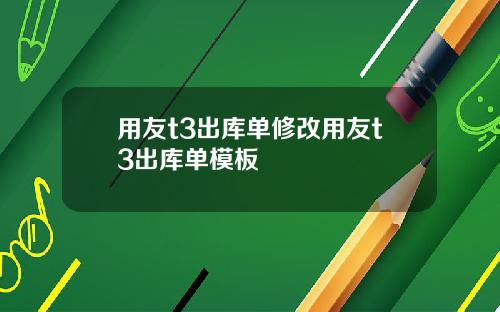 用友t3出库单修改用友t3出库单模板